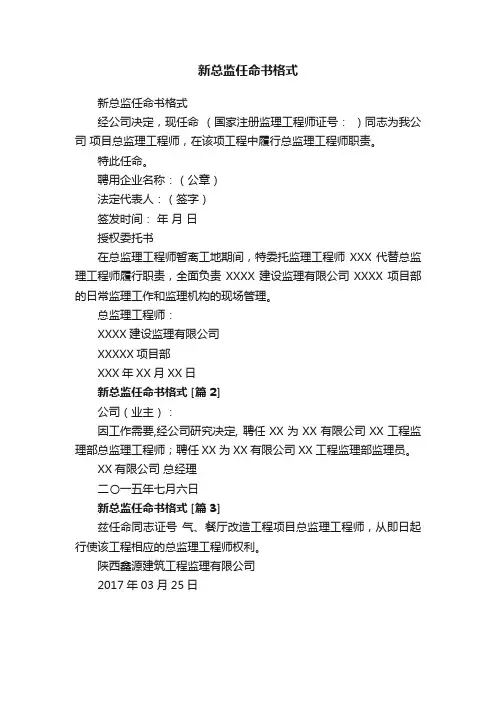 新总监任命书格式

新总监任命书格式

经公司决定，现任命 （国家注册监理工程师证号： ）同志为我公司 项目总监理工程师，在该项工程中履行总监理工程师职责。

特此任命。

聘用企业名称：（公章）

法定代表人：（签字）

签发时间： 年 月 日

授权委托书

在总监理工程师暂离工地期间，特委托监理工程师 XXX 代替总监理工程师履行职责，全面负责 XXXX 建设监理有限公司 XXXX 项目部的日常监理工作和监理机构的现场管理。

总监理工程师：

XXXX 建设监理有限公司

XXXXX 项目部

XXX 年 XX 月 XX 日

新总监任命书格式 [篇 2]

公司（业主）：

因工作需要,经公司研究决定, 聘任 XX 为 XX 有限公司 XX 工程监理部总监理工程师；聘任 XX 为 XX 有限公司 XX 工程监理部监理员。

XX 有限公司 总经理

二〇一五年七月六日

新总监任命书格式 [篇 3]

兹任命同志证号 气、餐厅改造工程项目总监理工程师，从即日起行使该工程相应的总监理工程师权利。

陕西鑫源建筑工程监理有限公司

2017 年 03 月 25 日